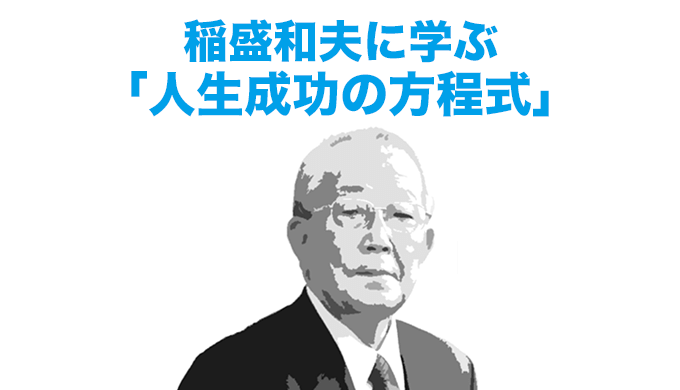 稲盛和夫に学ぶ
「人生成功の方程式」